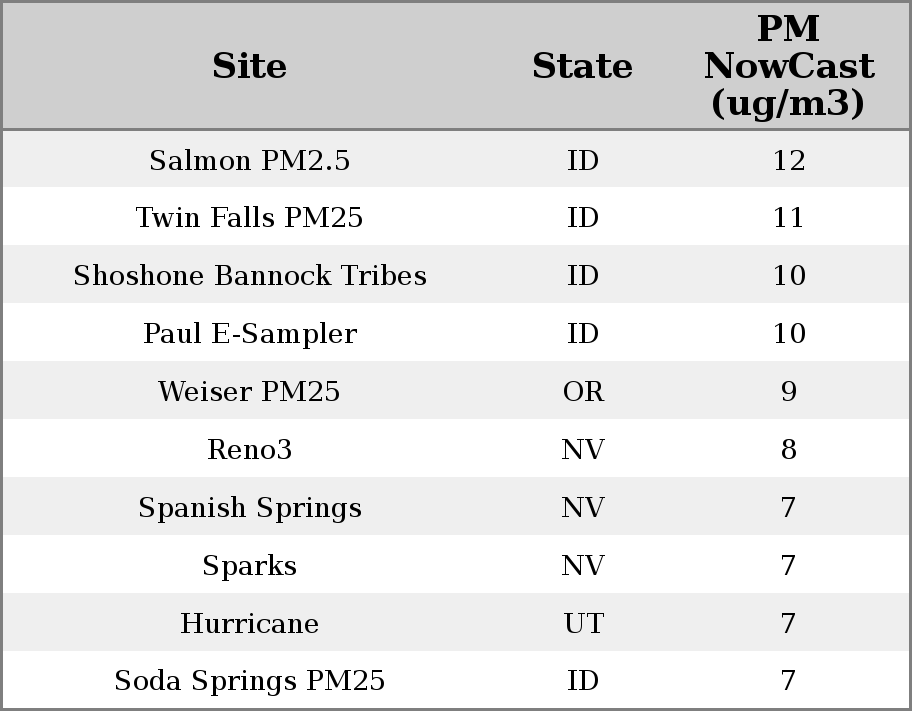 | Site | State | PM NowCast (ug/m3) |
|---|---|---|
| Salmon PM2.5 | ID | 12 |
| Twin Falls PM25 | ID | 11 |
| Shoshone Bannock Tribes | ID | 10 |
| Paul E-Sampler | ID | 10 |
| Weiser PM25 | OR | 9 |
| Reno3 | NV | 8 |
| Spanish Springs | NV | 7 |
| Sparks | NV | 7 |
| Hurricane | UT | 7 |
| Soda Springs PM25 | ID | 7 |